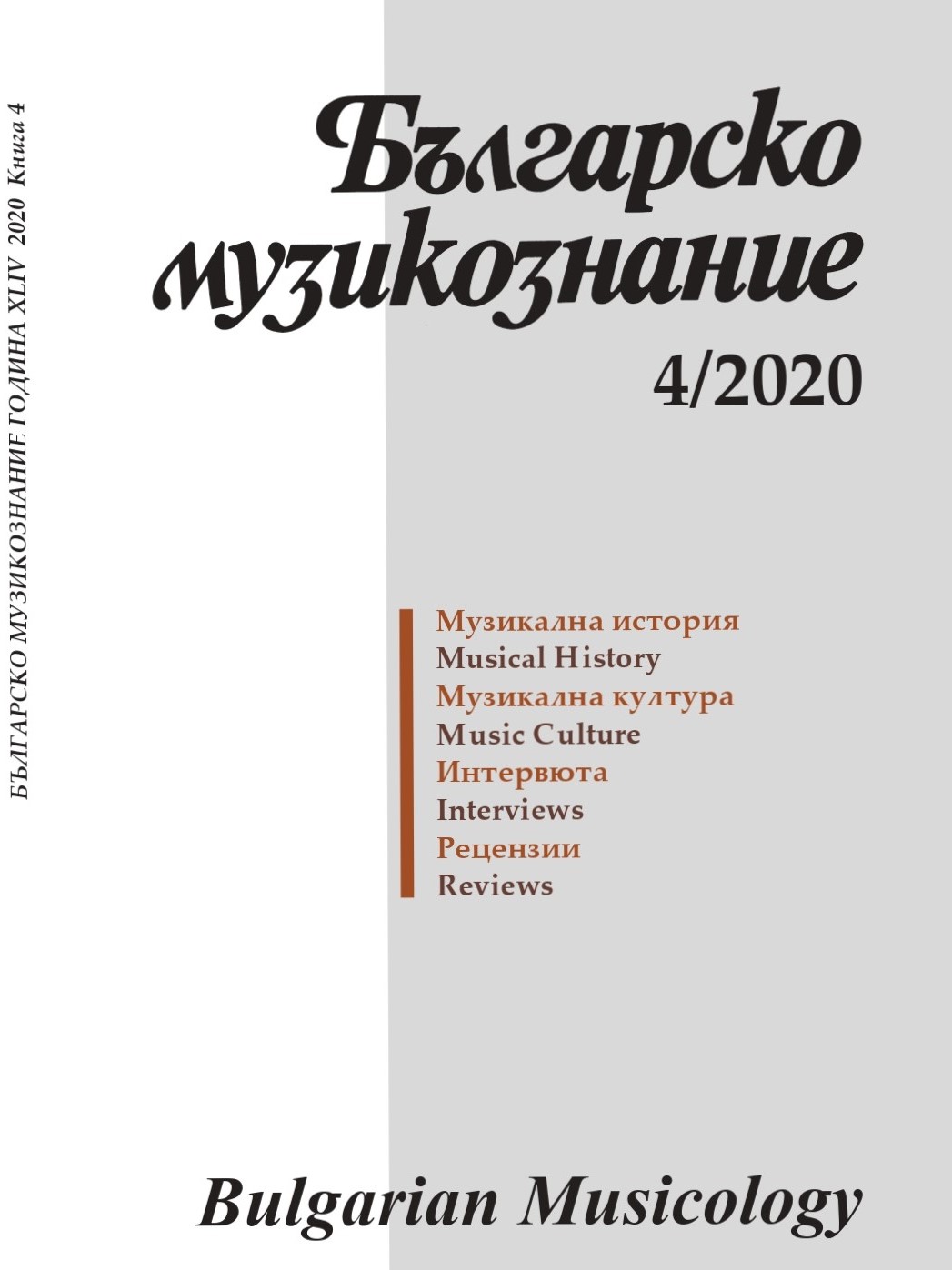 БЪЛГАРСКО МУЗИКОЗНАНИЕ ГОДИНА XLIV 2020 Книга 4

Българско музикознание

4/2020

Музикална история
Musical History
Музикална култура
Music Culture
Интервюта
Interviews
Рецензии
Reviews

Bulgarian Musicology